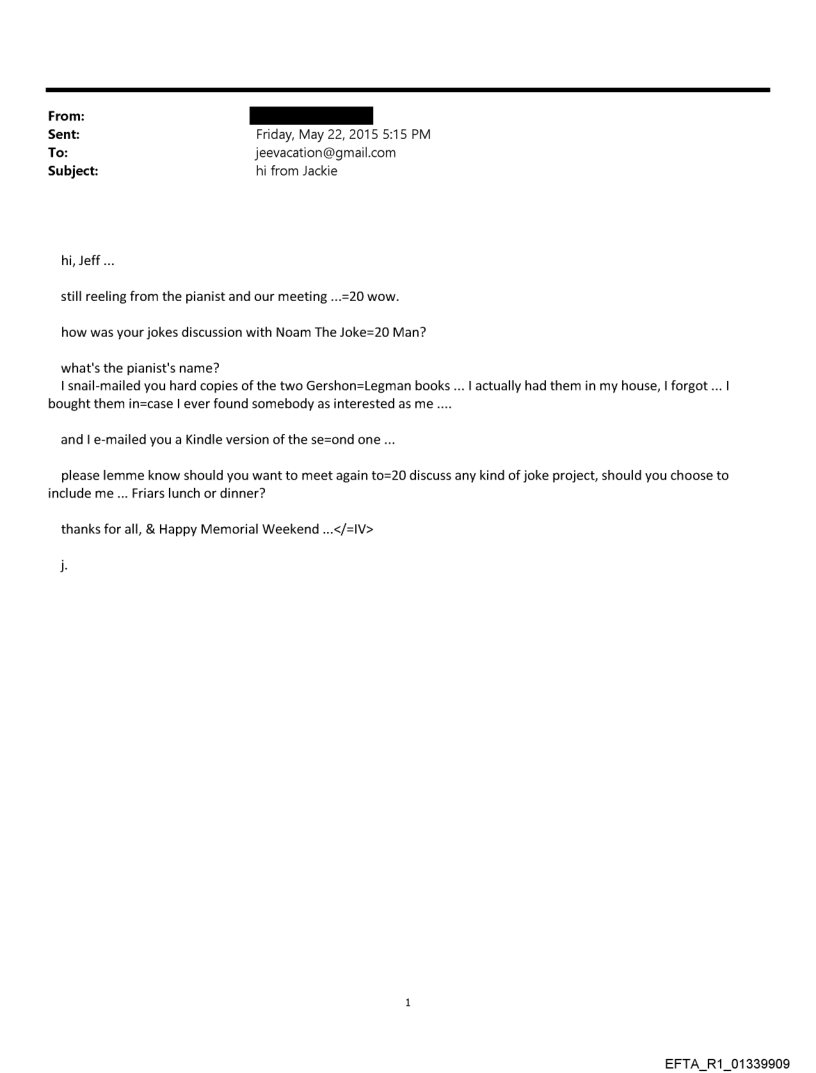 From:
Sent: Friday, May 22, 2015 5:15 PM
To: jeevacation@gmail.com
Subject: hi from Jackie

hi, Jeff ...

still reeling from the pianist and our meeting ...=20 wow.

how was your jokes discussion with Noam The Joke=20 Man?

what's the pianist's name?
I snail-mailed you hard copies of the two Gershon=Legman books ... I actually had them in my house, I forgot ... I bought them in=case I ever found somebody as interested as me ....

and I e-mailed you a Kindle version of the se=ond one ...

please lemme know should you want to meet again to=20 discuss any kind of joke project, should you choose to include me ... Friars lunch or dinner?

thanks for all, & Happy Memorial Weekend ...</=IV>

j.

1

EFTA_R1_01339909